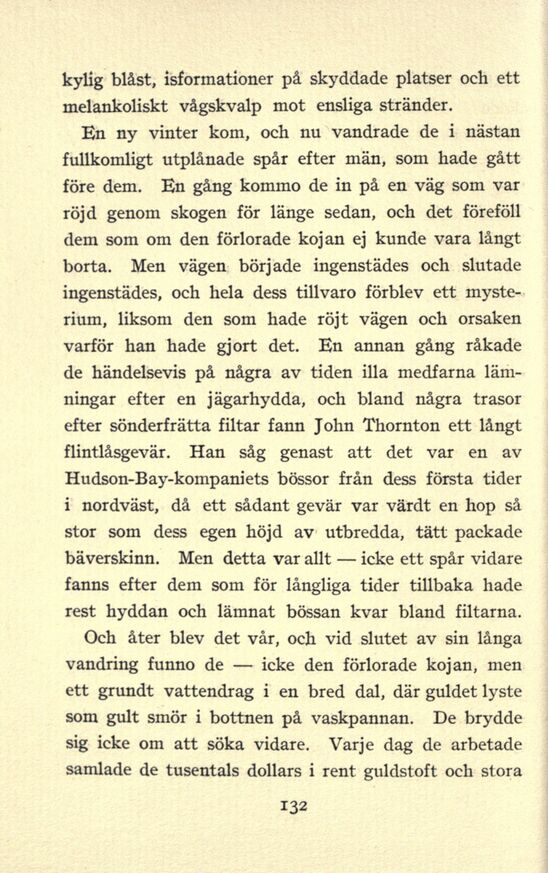 kylig blåst, isformationer på skyddade platser och ett melankoliskt vågskvalp mot ensliga stränder.

En ny vinter kom, och nu vandrade de i nästan fullkomligt utplånade spår efter män, som hade gått före dem. En gång kommo de in på en väg som var röjd genom skogen för länge sedan, och det föreföll dem som om den förlorade kojan ej kunde vara långt borta. Men vägen började ingenstädes och slutade ingenstädes, och hela dess tillvaro förblev ett mysterium, liksom den som hade röjt vägen och orsaken varför han hade gjort det. En annan gång råkade de händelsevis på några av tiden illa medfarna lämningar efter en jägarhydda, och bland några trasor efter sönderfrätta filtar fann John Thornton ett långt flintlåsgevär. Han såg genast att det var en av Hudson-Bay-kompaniets bössor från dess första tider i nordväst, då ett sådant gevär var värdt en hop så stor som dess egen höjd av utbredda, tätt packade bäverskinn. Men detta var allt — icke ett spår vidare fanns efter dem som för långliga tider tillbaka hade rest hyddan och lämnat bössan kvar bland filtarna.

Och åter blev det vår, och vid slutet av sin långa vandring funno de — icke den förlorade kojan, men ett grundt vattendrag i en bred dal, där guldet lyste som gult smör i bottnen på vaskpannan. De brydde sig icke om att söka vidare. Varje dag de arbetade samlade de tusentals dollars i rent guldstoft och stora

132